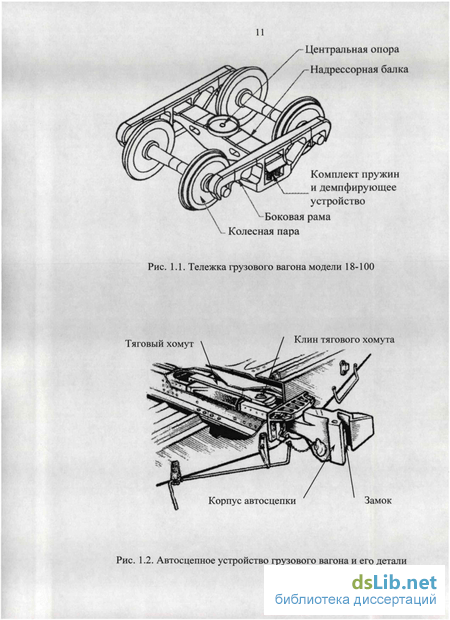 11

Центральная опора

Надрессорная балка

Комплект пружин и демпфирующее устройство

Боковая рама

Колесная пара

Рис. 1.1. Тележка грузового вагона модели 18-100

Тяговый хомут

Клин тягового хомута

Корпус автосцепки

Замок

Рис. 1.2. Автосцепное устройство грузового вагона и его детали

dsLib.net
библиотека диссертаций